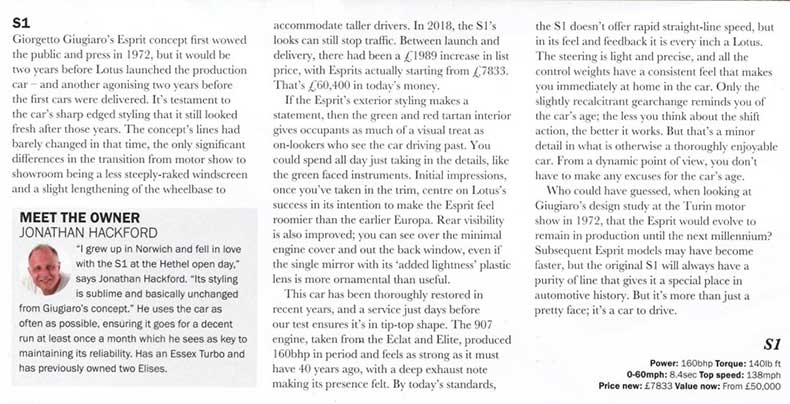 S1

Giorgetto Giugiaro's Esprit concept first wowed the public and press in 1972, but it would be two years before Lotus launched the production car – and another agonising two years before the first cars were delivered. It's testament to the car's sharp edged styling that it still looked fresh after those years. The concept's lines had barely changed in that time, the only significant differences in the transition from motor show to showroom being a less steeply-raked windscreen and a slight lengthening of the wheelbase to

MEET THE OWNER
JONATHAN HACKFORD

"I grew up in Norwich and fell in love with the S1 at the Hethel open day," says Jonathan Hackford. "Its styling is sublime and basically unchanged from Giugiaro's concept." He uses the car as often as possible, ensuring it goes for a decent run at least once a month which he sees as key to maintaining its reliability. Has an Essex Turbo and has previously owned two Elises.

accommodate taller drivers. In 2018, the S1's looks can still stop traffic. Between launch and delivery, there had been a £1989 increase in list price, with Esprits actually starting from £7833. That's £60,400 in today's money.

If the Esprit's exterior styling makes a statement, then the green and red tartan interior gives occupants as much of a visual treat as on-lookers who see the car driving past. You could spend all day just taking in the details, like the green faced instruments. Initial impressions, once you've taken in the trim, centre on Lotus's success in its intention to make the Esprit feel roomier than the earlier Europa. Rear visibility is also improved; you can see over the minimal engine cover and out the back window, even if the single mirror with its 'added lightness' plastic lens is more ornamental than useful.

This car has been thoroughly restored in recent years, and a service just days before our test ensures it's in tip-top shape. The 907 engine, taken from the Eclat and Elite, produced 160bhp in period and feels as strong as it must have 40 years ago, with a deep exhaust note making its presence felt. By today's standards,

the S1 doesn't offer rapid straight-line speed, but in its feel and feedback it is every inch a Lotus. The steering is light and precise, and all the control weights have a consistent feel that makes you immediately at home in the car. Only the slightly recalcitrant gearchange reminds you of the car's age; the less you think about the shift action, the better it works. But that's a minor detail in what is otherwise a thoroughly enjoyable car. From a dynamic point of view, you don't have to make any excuses for the car's age.

Who could have guessed, when looking at Giugiaro's design study at the Turin motor show in 1972, that the Esprit would evolve to remain in production until the next millennium? Subsequent Esprit models may have become faster, but the original S1 will always have a purity of line that gives it a special place in automotive history. But it's more than just a pretty face; it's a car to drive.

S1
Power: 160bhp Torque: 140lb ft
0-60mph: 8.4sec Top speed: 138mph
Price new: £7833 Value now: From £50,000